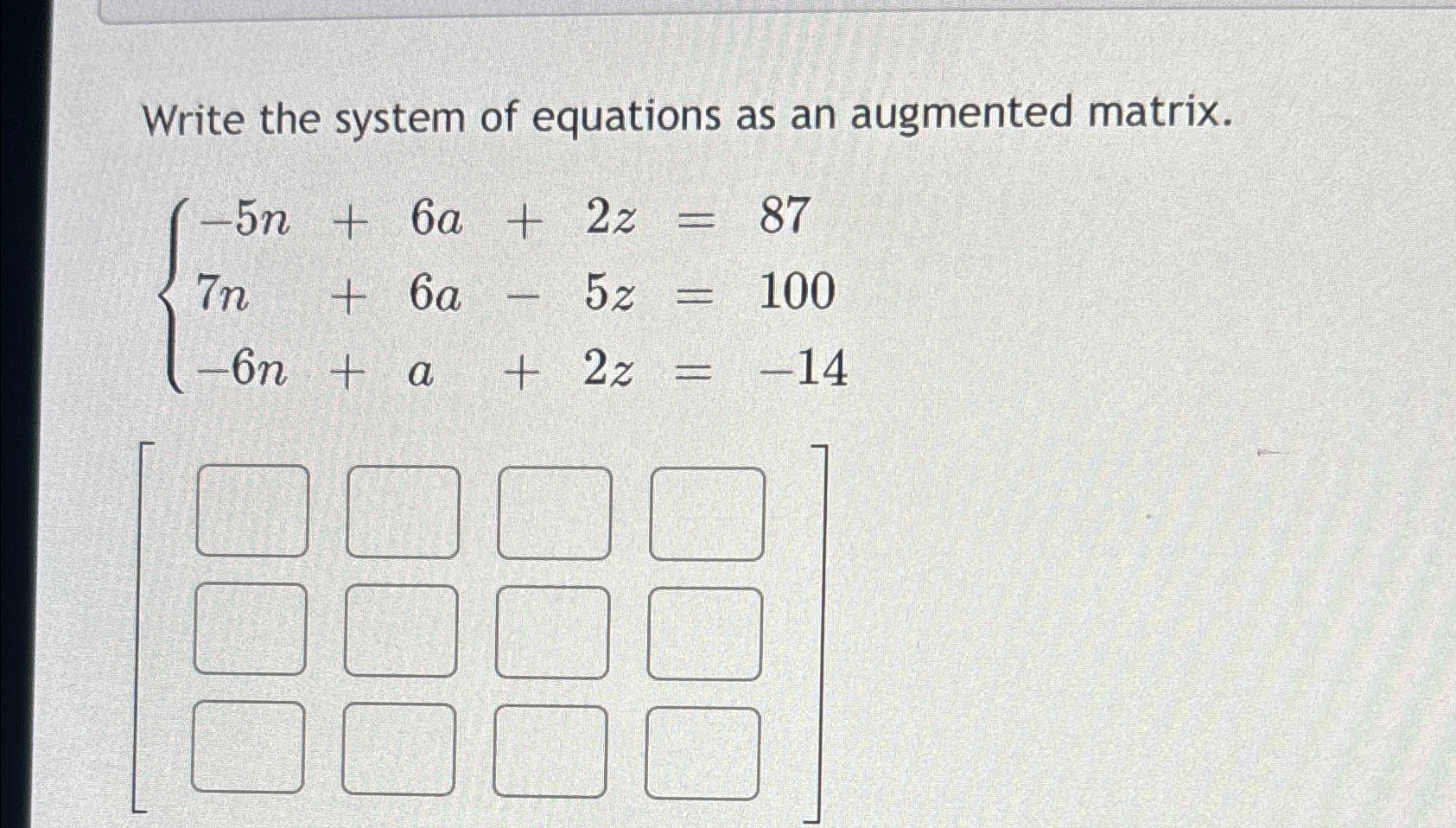 Write the system of equations as an augmented matrix.

$\begin{cases} -5n + 6a + 2z = 87 \\ 7n + 6a - 5z = 100 \\ -6n + a + 2z = -14 \end{cases}$